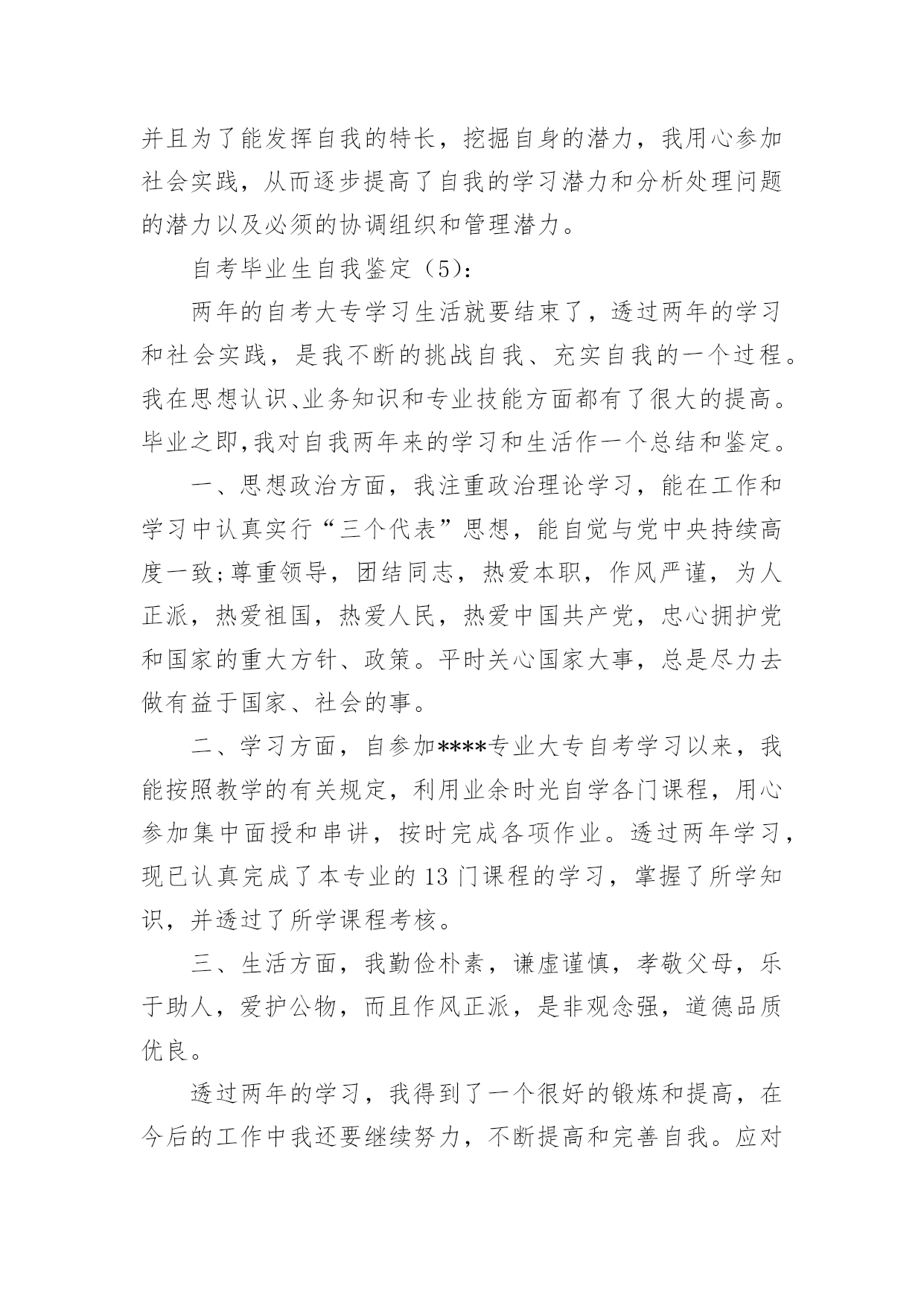 并且为了能发挥自我的特长，挖掘自身的潜力，我用心参加社会实践，从而逐步提高了自我的学习潜力和分析处理问题的潜力以及必须的协调组织和管理潜力。

自考毕业生自我鉴定（5）:

两年的自考大专学习生活就要结束了，透过两年的学习和社会实践，是我不断的挑战自我、充实自我的一个过程。我在思想认识、业务知识和专业技能方面都有了很大的提高。毕业之即,我对自我两年来的学习和生活作一个总结和鉴定。

一、思想政治方面，我注重政治理论学习，能在工作和学习中认真实行“三个代表”思想，能自觉与党中央持续高度一致;尊重领导，团结同志，热爱本职，作风严谨，为人正派，热爱祖国，热爱人民，热爱中国共产党，忠心拥护党和国家的重大方针、政策。平时关心国家大事，总是尽力去做有益于国家、社会的事。

二、学习方面，自参加****专业大专自考学习以来，我能按照教学的有关规定，利用业余时光自学各门课程，用心参加集中面授和串讲，按时完成各项作业。透过两年学习，现已认真完成了本专业的13门课程的学习，掌握了所学知识，并透过了所学课程考核。

三、生活方面，我勤俭朴素，谦虚谨慎，孝敬父母，乐于助人，爱护公物，而且作风正派，是非观念强，道德品质优良。

透过两年的学习，我得到了一个很好的锻炼和提高，在今后的工作中我还要继续努力，不断提高和完善自我。应对